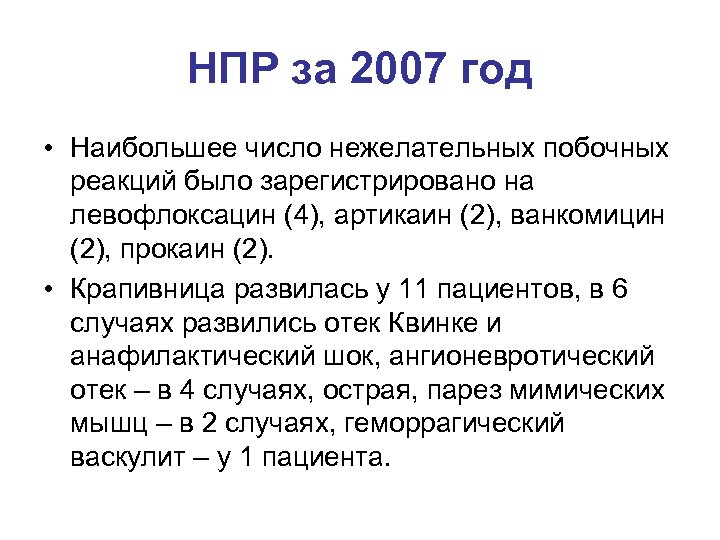 НПР за 2007 год

• Наибольшее число нежелательных побочных реакций было зарегистрировано на левофлоксацин (4), артикаин (2), ванкомицин (2), прокаин (2).

• Крапивница развилась у 11 пациентов, в 6 случаях развились отек Квинке и анафилактический шок, ангионевротический отек – в 4 случаях, острая, парез мимических мышц – в 2 случаях, геморрагический васкулит – у 1 пациента.